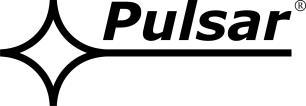 Pulsar®